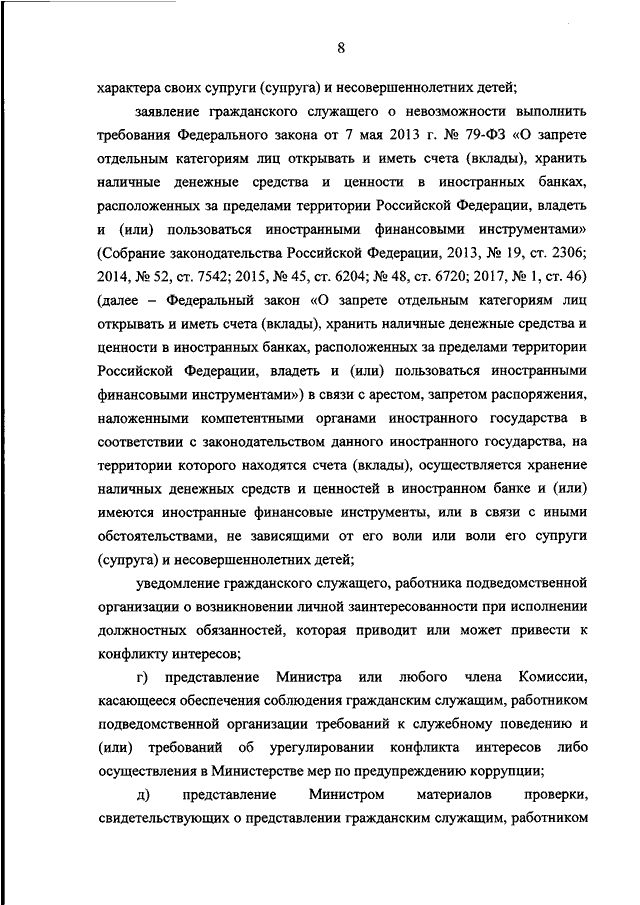 8

характера своих супруги (супруга) и несовершеннолетних детей;

заявление гражданского служащего о невозможности выполнить требования Федерального закона от 7 мая 2013 г. № 79-ФЗ «О запрете отдельным категориям лиц открывать и иметь счета (вклады), хранить наличные денежные средства и ценности в иностранных банках, расположенных за пределами территории Российской Федерации, владеть и (или) пользоваться иностранными финансовыми инструментами» (Собрание законодательства Российской Федерации, 2013, № 19, ст. 2306; 2014, № 52, ст. 7542; 2015, № 45, ст. 6204; № 48, ст. 6720; 2017, № 1, ст. 46) (далее – Федеральный закон «О запрете отдельным категориям лиц открывать и иметь счета (вклады), хранить наличные денежные средства и ценности в иностранных банках, расположенных за пределами территории Российской Федерации, владеть и (или) пользоваться иностранными финансовыми инструментами») в связи с арестом, запретом распоряжения, наложенными компетентными органами иностранного государства в соответствии с законодательством данного иностранного государства, на территории которого находятся счета (вклады), осуществляется хранение наличных денежных средств и ценностей в иностранном банке и (или) имеются иностранные финансовые инструменты, или в связи с иными обстоятельствами, не зависящими от его воли или воли его супруги (супруга) и несовершеннолетних детей;

уведомление гражданского служащего, работника подведомственной организации о возникновении личной заинтересованности при исполнении должностных обязанностей, которая приводит или может привести к конфликту интересов;

г) представление Министра или любого члена Комиссии, касающееся обеспечения соблюдения гражданским служащим, работником подведомственной организации требований к служебному поведению и (или) требований об урегулировании конфликта интересов либо осуществления в Министерстве мер по предупреждению коррупции;

д) представление Министром материалов проверки, свидетельствующих о представлении гражданским служащим, работником